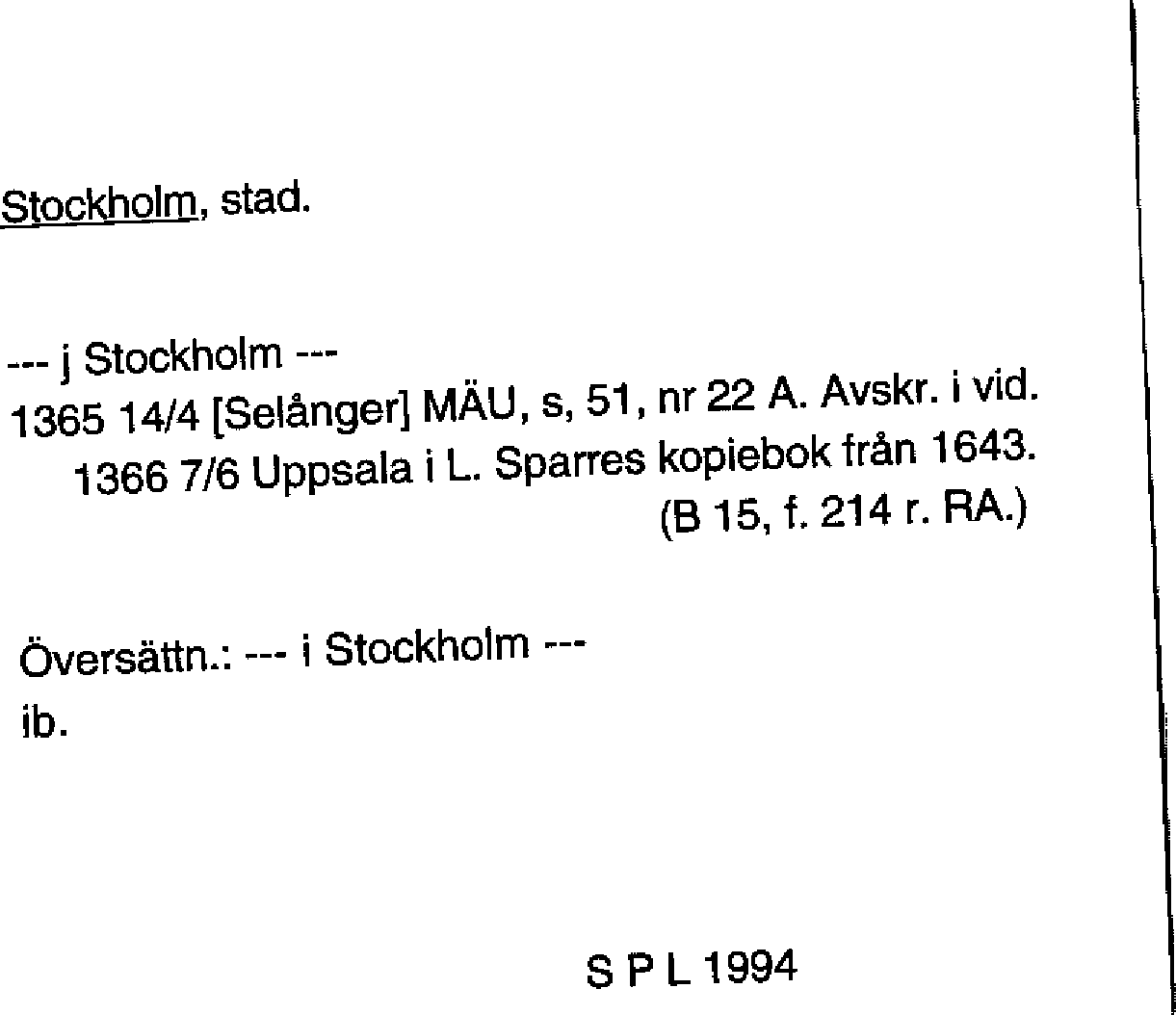 Stockholm, stad.

--- j Stockholm ---
1365 14/4 [Selånger] MÄU, s, 51, nr 22 A. Avskr. i vid. 1366 7/6 Uppsala i L. Sparres kopiebok från 1643. (B 15, f. 214 r. RA.)

Översättn.: --- i Stockholm ---
ib.

S P L 1994